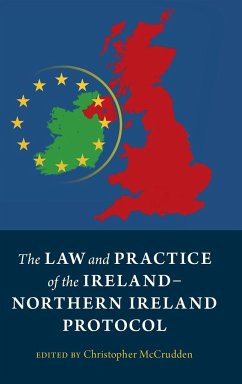 The LAW and PRACTICE of the IRELAND–NORTHERN IRELAND PROTOCOL

EDITED BY Christopher McCrudden